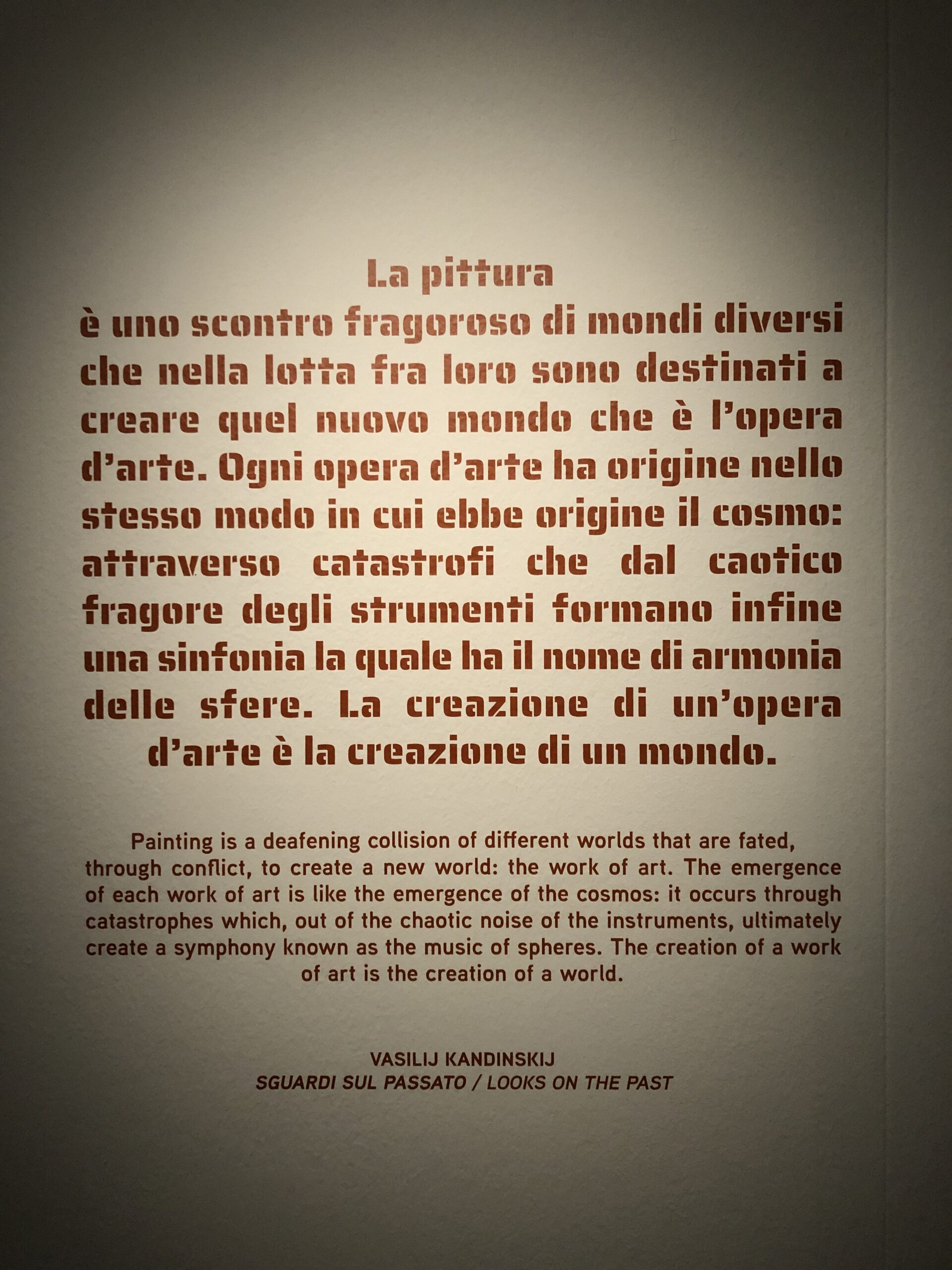 La pittura
è uno scontro fragoroso di mondi diversi che nella lotta fra loro sono destinati a creare quel nuovo mondo che è l'opera d'arte. Ogni opera d'arte ha origine nello stesso modo in cui ebbe origine il cosmo: attraverso catastrofi che dal caotico fragore degli strumenti formano infine una sinfonia la quale ha il nome di armonia delle sfere. La creazione di un'opera d'arte è la creazione di un mondo.

Painting is a deafening collision of different worlds that are fated, through conflict, to create a new world: the work of art. The emergence of each work of art is like the emergence of the cosmos: it occurs through catastrophes which, out of the chaotic noise of the instruments, ultimately create a symphony known as the music of spheres. The creation of a work of art is the creation of a world.

VASILIJ KANDINSKIJ
SGUARDI SUL PASSATO / LOOKS ON THE PAST